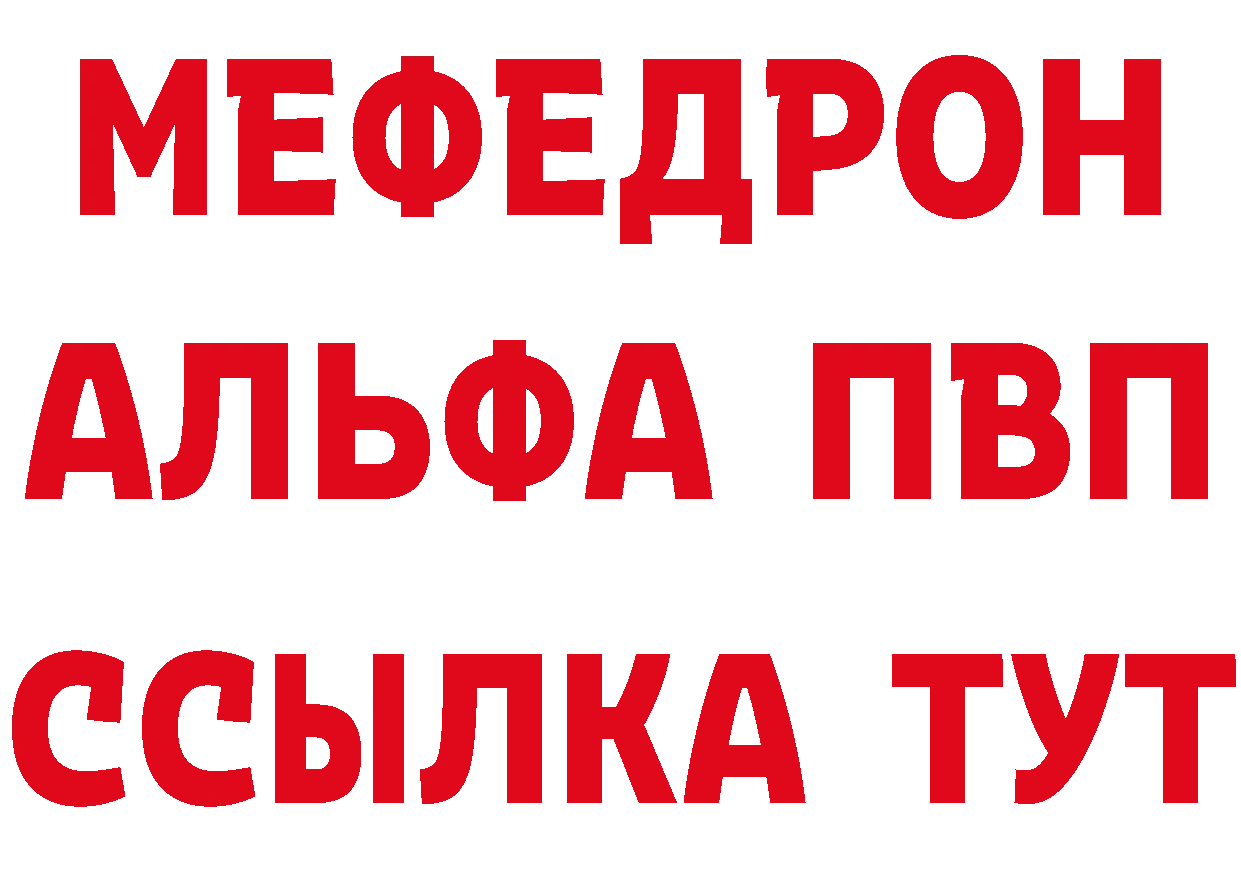 МЕФЕДРОН
АЛЬФА ПВП
ССЫЛКА ТУТ